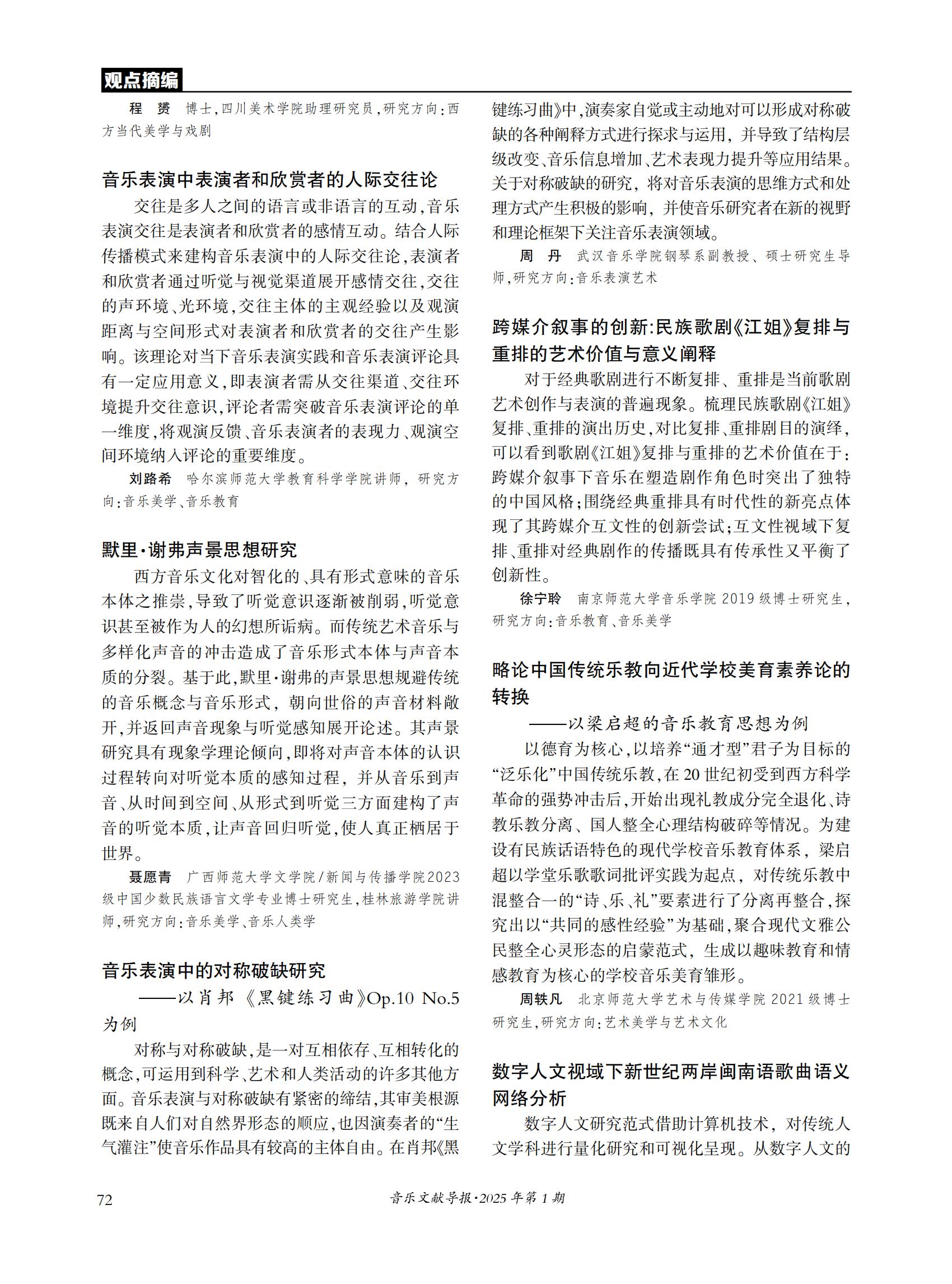 观点摘编

程 赟 博士，四川美术学院助理研究员，研究方向：西方当代美学与戏剧

音乐表演中表演者和欣赏者的人际交往论

交往是多人之间的语言或非语言的互动，音乐表演交往是表演者和欣赏者的感情互动。结合人际传播模式来建构音乐表演中的人际交往论，表演者和欣赏者通过听觉与视觉渠道展开感情交往，交往的声环境、光环境，交往主体的主观经验以及观演距离与空间形式对表演者和欣赏者的交往产生影响。该理论对当下音乐表演实践和音乐表演评论具有一定应用意义，即表演者需从交往渠道、交往环境提升交往意识，评论者需突破音乐表演评论的单一维度，将观演反馈、音乐表演者的表现力、观演空间环境纳入评论的重要维度。

刘路希 哈尔滨师范大学教育科学学院讲师，研究方向：音乐美学、音乐教育

默里·谢弗声景思想研究

西方音乐文化对智化的、具有形式意味的音乐本体之推崇，导致了听觉意识逐渐被削弱，听觉意识甚至被作为人的幻想所诟病。而传统艺术音乐与多样化声音的冲击造成了音乐形式本体与声音本质的分裂。基于此，默里·谢弗的声景思想规避传统的音乐概念与音乐形式，朝向世俗的声音材料敞开，并返回声音现象与听觉感知展开论述。其声景研究具有现象学理论倾向，即将对声音本体的认识过程转向对听觉本质的感知过程，并从音乐到声音、从时间到空间、从形式到听觉三方面建构了声音的听觉本质，让声音回归听觉，使人真正栖居于世界。

聂愿青 广西师范大学文学院/新闻与传播学院2023级中国少数民族语言文学专业博士研究生，桂林旅游学院讲师，研究方向：音乐美学、音乐人类学

音乐表演中的对称破缺研究
——以肖邦《黑键练习曲》Op.10 No.5为例

对称与对称破缺，是一对互相依存、互相转化的概念，可运用到科学、艺术和人类活动的许多其他方面。音乐表演与对称破缺有紧密的缔结，其审美根源既来自人们对自然界形态的顺应，也因演奏者的“生气灌注”使音乐作品具有较高的主体自由。在肖邦《黑键练习曲》中，演奏家自觉或主动地对可以形成对称破缺的各种阐释方式进行探求与运用，并导致了结构层级改变、音乐信息增加、艺术表现力提升等应用结果。关于对称破缺的研究，将对音乐表演的思维方式和处理方式产生积极的影响，并使音乐研究者在新的视野和理论框架下关注音乐表演领域。

周 丹 武汉音乐学院钢琴系副教授、硕士研究生导师，研究方向：音乐表演艺术

跨媒介叙事的创新：民族歌剧《江姐》复排与重排的艺术价值与意义阐释

对于经典歌剧进行不断复排、重排是当前歌剧艺术创作与表演的普遍现象。梳理民族歌剧《江姐》复排、重排的演出历史，对比复排、重排剧目的演绎，可以看到歌剧《江姐》复排与重排的艺术价值在于：跨媒介叙事下音乐在塑造剧作角色时突出了独特的中国风格；围绕经典重排具有时代性的新亮点体现了其跨媒介互文性的创新尝试；互文性视域下复排、重排对经典剧作的传播既具有传承性又平衡了创新性。

徐宁聆 南京师范大学音乐学院2019级博士研究生，研究方向：音乐教育、音乐美学

略论中国传统乐教向近代学校美育素养论的转换
——以梁启超的音乐教育思想为例

以德育为核心，以培养“通才型”君子为目标的“泛乐化”中国传统乐教，在20世纪初受到西方科学革命的强势冲击后，开始出现礼教成分完全退化、诗教乐教分离、国人整全心理结构破碎等情况。为建设有民族话语特色的现代学校音乐教育体系，梁启超以学堂乐歌歌词批评实践为起点，对传统乐教中混整合一的“诗、乐、礼”要素进行了分离再整合，探究出以“共同的感性经验”为基础，聚合现代文雅公民整全心灵形态的启蒙范式，生成以趣味教育和情感教育为核心的学校音乐美育雏形。

周轶凡 北京师范大学艺术与传媒学院2021级博士研究生，研究方向：艺术美学与艺术文化

数字人文视域下新世纪两岸闽南语歌曲语义网络分析

数字人文研究范式借助计算机技术，对传统人文学科进行量化研究和可视化呈现。从数字人文的

72 音乐文献导报·2025年第1期